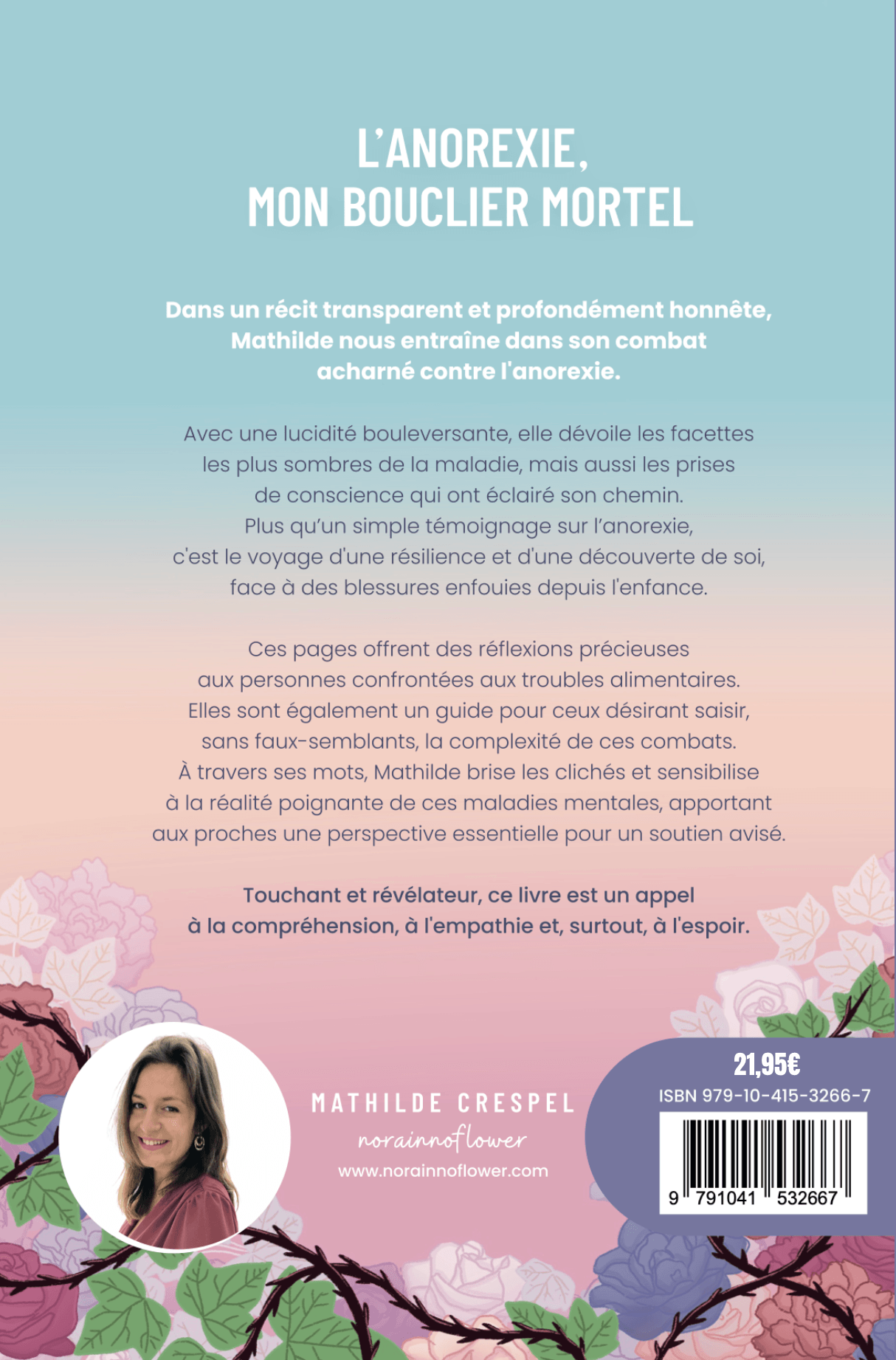 L'ANOREXIE,
MON BOUCLIER MORTEL

Dans un récit transparent et profondément honnête, Mathilde nous entraîne dans son combat acharné contre l'anorexie.

Avec une lucidité bouleversante, elle dévoile les facettes les plus sombres de la maladie, mais aussi les prises de conscience qui ont éclairé son chemin. Plus qu'un simple témoignage sur l'anorexie, c'est le voyage d'une résilience et d'une découverte de soi, face à des blessures enfouies depuis l'enfance.

Ces pages offrent des réflexions précieuses aux personnes confrontées aux troubles alimentaires. Elles sont également un guide pour ceux désirant saisir, sans faux-semblants, la complexité de ces combats. À travers ses mots, Mathilde brise les clichés et sensibilise à la réalité poignante de ces maladies mentales, apportant aux proches une perspective essentielle pour un soutien avisé.

Touchant et révélateur, ce livre est un appel à la compréhension, à l'empathie et, surtout, à l'espoir.

MATHILDE CRESPEL
norainnoflower
www.norainnoflower.com

21,95€
ISBN 979-10-415-3266-7
9 791041 532667